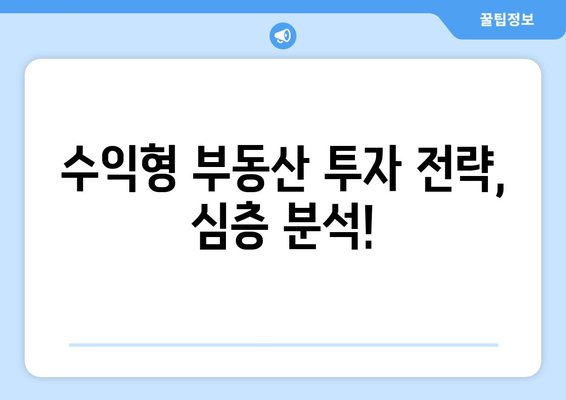 꿀팁정보

수익형 부동산 투자 전략, 심층 분석!